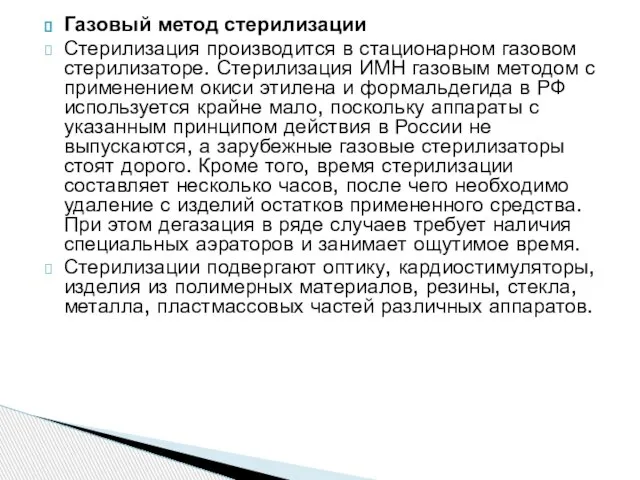 Газовый метод стерилизации

Стерилизация производится в стационарном газовом стерилизаторе. Стерилизация ИМН газовым методом с применением окиси этилена и формальдегида в РФ используется крайне мало, поскольку аппараты с указанным принципом действия в России не выпускаются, а зарубежные газовые стерилизаторы стоят дорого. Кроме того, время стерилизации составляет несколько часов, после чего необходимо удаление с изделий остатков примененного средства. При этом дегазация в ряде случаев требует наличия специальных аэраторов и занимает ощутимое время.

Стерилизации подвергают оптику, кардиостимуляторы, изделия из полимерных материалов, резины, стекла, металла, пластмассовых частей различных аппаратов.